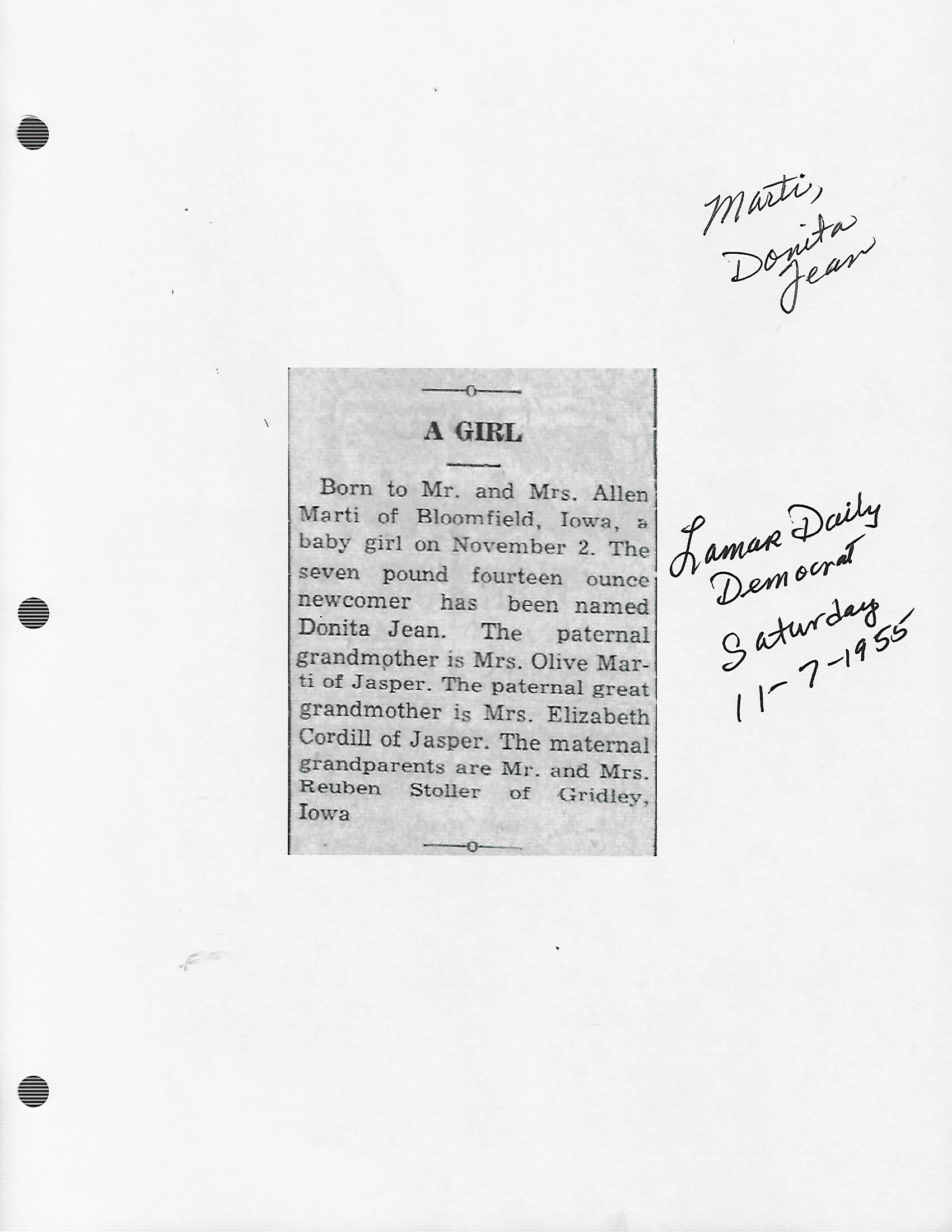 Marti,
Donita
Jean

A GIRL

Born to Mr. and Mrs. Allen Marti of Bloomfield, Iowa, a baby girl on November 2. The seven pound fourteen ounce newcomer has been named Donita Jean. The paternal grandmother is Mrs. Olive Marti of Jasper. The paternal great grandmother is Mrs. Elizabeth Cordill of Jasper. The maternal grandparents are Mr. and Mrs. Reuben Stoller of Gridley, Iowa

Lamar Daily
Democrat
Saturday
11-7-1955